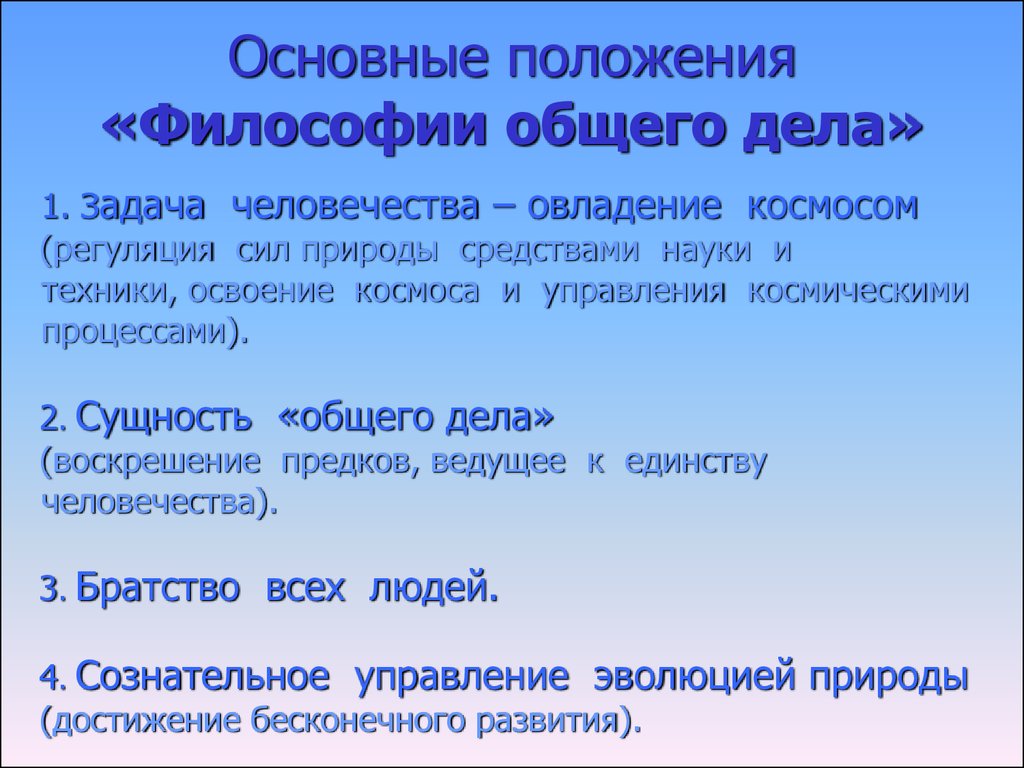 Основные положения «Философии общего дела»

1. Задача человечества – овладение космосом (регуляция сил природы средствами науки и техники, освоение космоса и управления космическими процессами).

2. Сущность «общего дела» (воскрешение предков, ведущее к единству человечества).

3. Братство всех людей.

4. Сознательное управление эволюцией природы (достижение бесконечного развития).